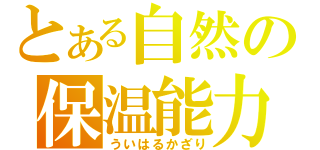 とある自然の
保温能力
ういはるかざり